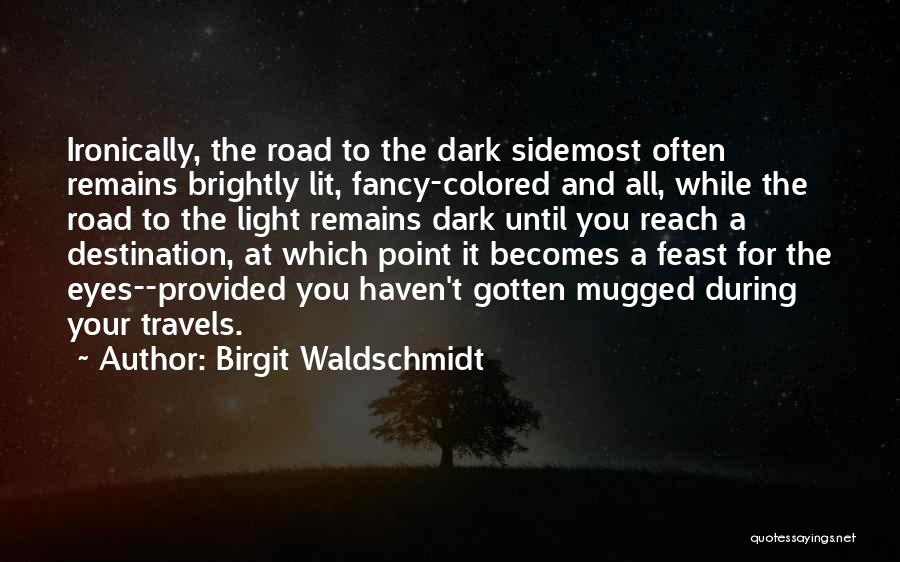 Ironically, the road to the dark sidemost often remains brightly lit, fancy-colored and all, while the road to the light remains dark until you reach a destination, at which point it becomes a feast for the eyes--provided you haven't gotten mugged during your travels.

~ Author: Birgit Waldschmidt

quotessayings.net